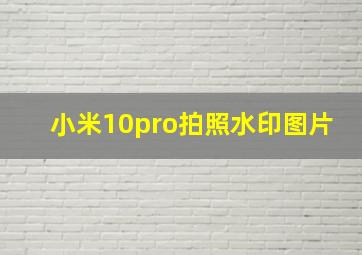 小米10pro拍照水印图片